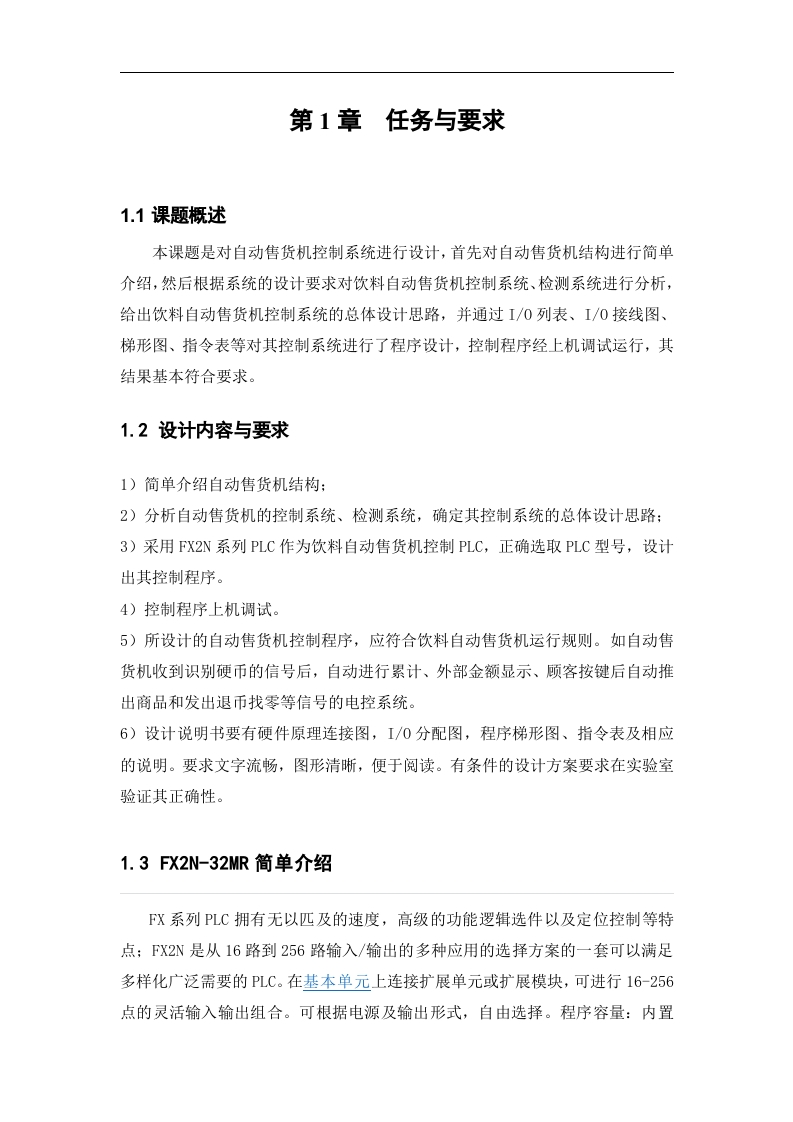 第1章　任务与要求

1.1 课题概述

本课题是对自动售货机控制系统进行设计，首先对自动售货机结构进行简单介绍，然后根据系统的设计要求对饮料自动售货机控制系统、检测系统进行分析，给出饮料自动售货机控制系统的总体设计思路，并通过I/O列表、I/O接线图、梯形图、指令表等对其控制系统进行了程序设计，控制程序经上机调试运行，其结果基本符合要求。

1.2 设计内容与要求

1）简单介绍自动售货机结构；
2）分析自动售货机的控制系统、检测系统，确定其控制系统的总体设计思路；
3）采用FX2N系列PLC作为饮料自动售货机控制PLC，正确选取PLC型号，设计出其控制程序。
4）控制程序上机调试。
5）所设计的自动售货机控制程序，应符合饮料自动售货机运行规则。如自动售货机收到识别硬币的信号后，自动进行累计、外部金额显示、顾客按键后自动推出商品和发出退币找零等信号的电控系统。
6）设计说明书要有硬件原理连接图，I/O分配图，程序梯形图、指令表及相应的说明。要求文字流畅，图形清晰，便于阅读。有条件的设计方案要求在实验室验证其正确性。

1.3 FX2N-32MR简单介绍

FX系列PLC拥有无以匹及的速度，高级的功能逻辑选件以及定位控制等特点；FX2N是从16路到256路输入/输出的多种应用的选择方案的一套可以满足多样化广泛需要的PLC。在基本单元上连接扩展单元或扩展模块，可进行16-256点的灵活输入输出组合。可根据电源及输出形式，自由选择。程序容量：内置